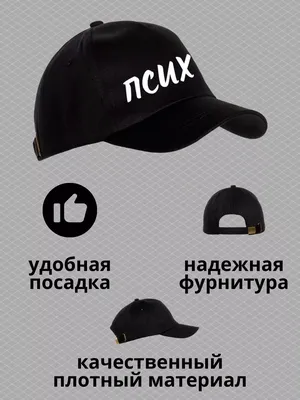 ПСИХ

удобная посадка

надежная фурнитура

качественный плотный материал